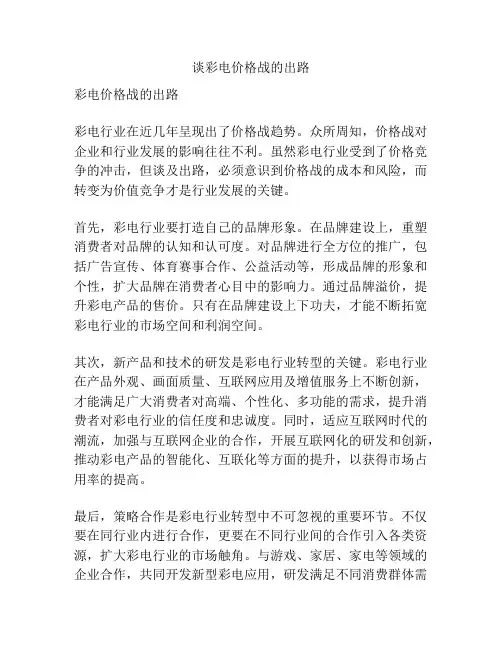 谈彩电价格战的出路

彩电价格战的出路

彩电行业在近几年呈现出了价格战趋势。众所周知，价格战对企业和行业发展的影响往往不利。虽然彩电行业受到了价格竞争的冲击，但谈及出路，必须意识到价格战的成本和风险，而转变为价值竞争才是行业发展的关键。

首先，彩电行业要打造自己的品牌形象。在品牌建设上，重塑消费者对品牌的认知和认可度。对品牌进行全方位的推广，包括广告宣传、体育赛事合作、公益活动等，形成品牌的形象和个性，扩大品牌在消费者心目中的影响力。通过品牌溢价，提升彩电产品的售价。只有在品牌建设上下功夫，才能不断拓宽彩电行业的市场空间和利润空间。

其次，新产品和技术的研发是彩电行业转型的关键。彩电行业在产品外观、画面质量、互联网应用及增值服务上不断创新，才能满足广大消费者对高端、个性化、多功能的需求，提升消费者对彩电行业的信任度和忠诚度。同时，适应互联网时代的潮流，加强与互联网企业的合作，开展互联网化的研发和创新，推动彩电产品的智能化、互联化等方面的提升，以获得市场占用率的提高。

最后，策略合作是彩电行业转型中不可忽视的重要环节。不仅要在同行业内进行合作，更要在不同行业间的合作引入各类资源，扩大彩电行业的市场触角。与游戏、家居、家电等领域的企业合作，共同开发新型彩电应用，研发满足不同消费群体需